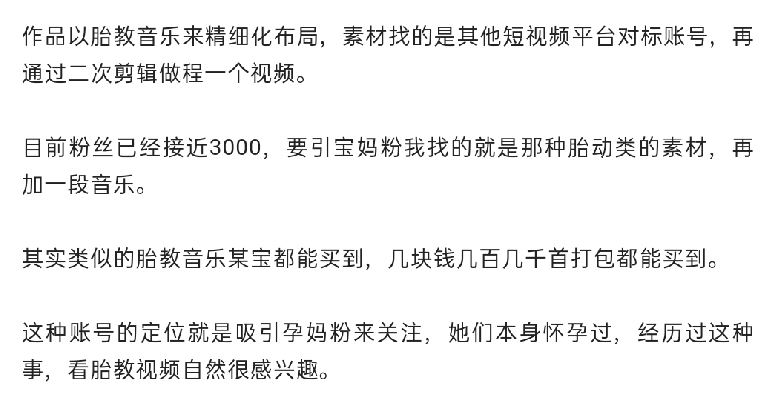 作品以胎教音乐来精细化布局，素材找的是其他短视频平台对标账号，再通过二次剪辑做程一个视频。

目前粉丝已经接近3000，要引宝妈粉我找的就是那种胎动类的素材，再加一段音乐。

其实类似的胎教音乐某宝都能买到，几块钱几百几千首打包都能买到。

这种账号的定位就是吸引孕妈粉来关注，她们本身怀孕过，经历过这种事，看胎教视频自然很感兴趣。